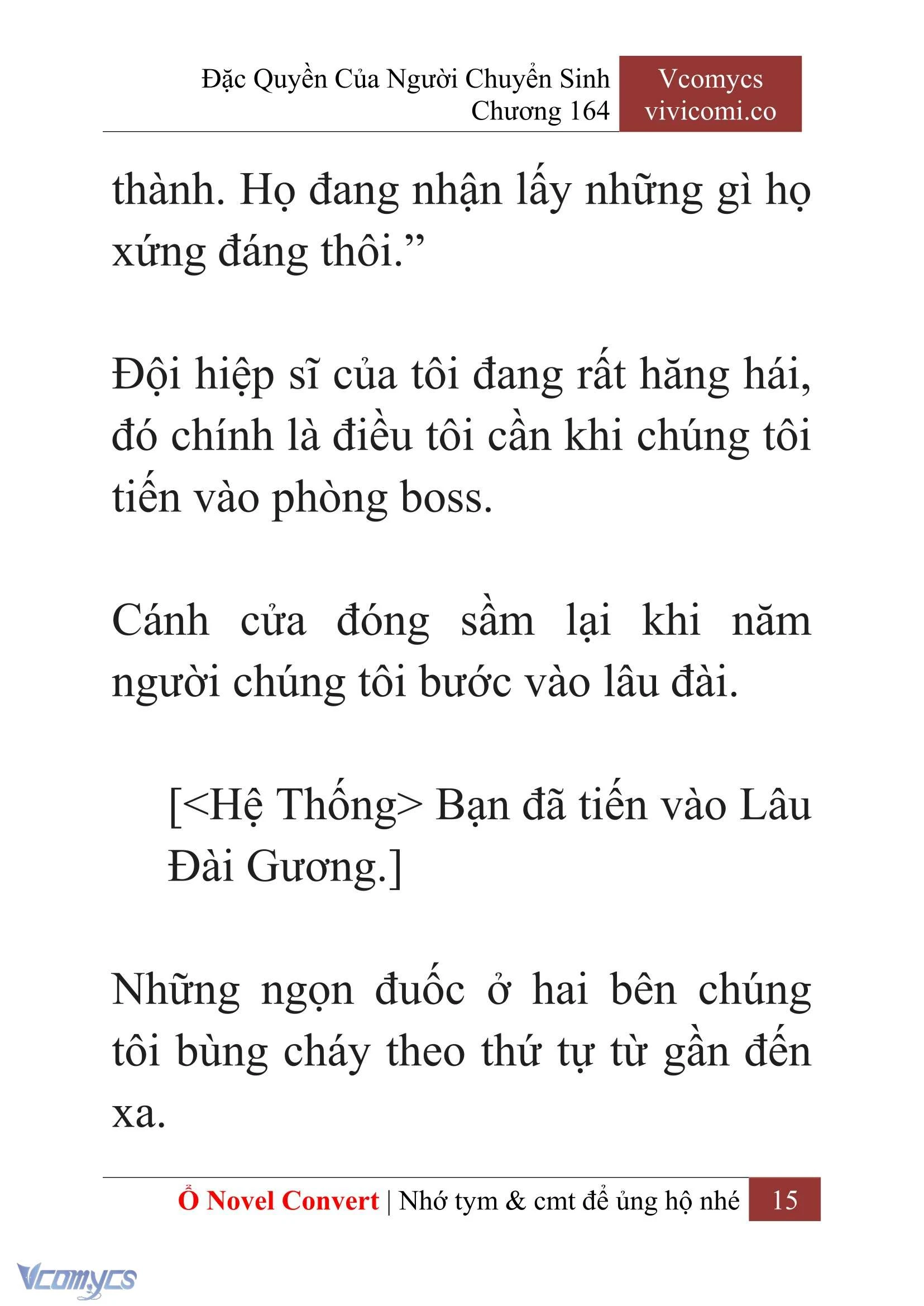 Đặc Quyền Của Người Chuyển Sinh
Chương 164

Vcomycs
vivicomi.co

thành. Họ đang nhận lấy những gì họ xứng đáng thôi.”

Đội hiệp sĩ của tôi đang rất hăng hái, đó chính là điều tôi cần khi chúng tôi tiến vào phòng boss.

Cánh cửa đóng sầm lại khi năm người chúng tôi bước vào lâu đài.

[<Hệ Thống> Bạn đã tiến vào Lâu Đài Gương.]

Những ngọn đuốc ở hai bên chúng tôi bùng cháy theo thứ tự từ gần đến xa.

Ổ Novel Convert | Nhớ tym & cmt để ủng hộ nhé 15

Vcomycs